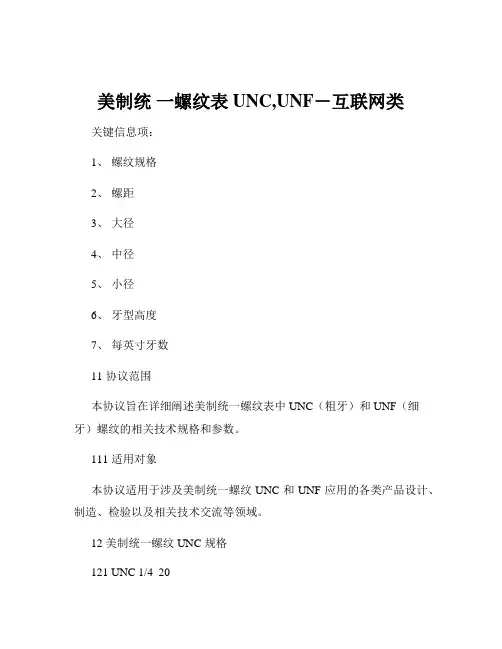 美制统 一螺纹表 UNC,UNF－互联网类

关键信息项：

1、 螺纹规格

2、 螺距

3、 大径

4、 中径

5、 小径

6、 牙型高度

7、 每英寸牙数

11 协议范围

本协议旨在详细阐述美制统一螺纹表中 UNC（粗牙）和 UNF（细牙）螺纹的相关技术规格和参数。

111 适用对象

本协议适用于涉及美制统一螺纹 UNC 和 UNF 应用的各类产品设计、制造、检验以及相关技术交流等领域。

12 美制统一螺纹 UNC 规格

121 UNC 1/4 20